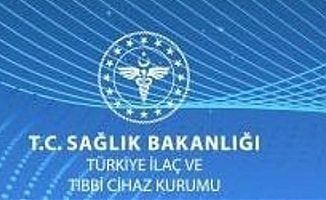 T.C. SAĞLIK BAKANLIĞI
TÜRKİYE İLAÇ VE
TIBBİ CİHAZ KURUMU